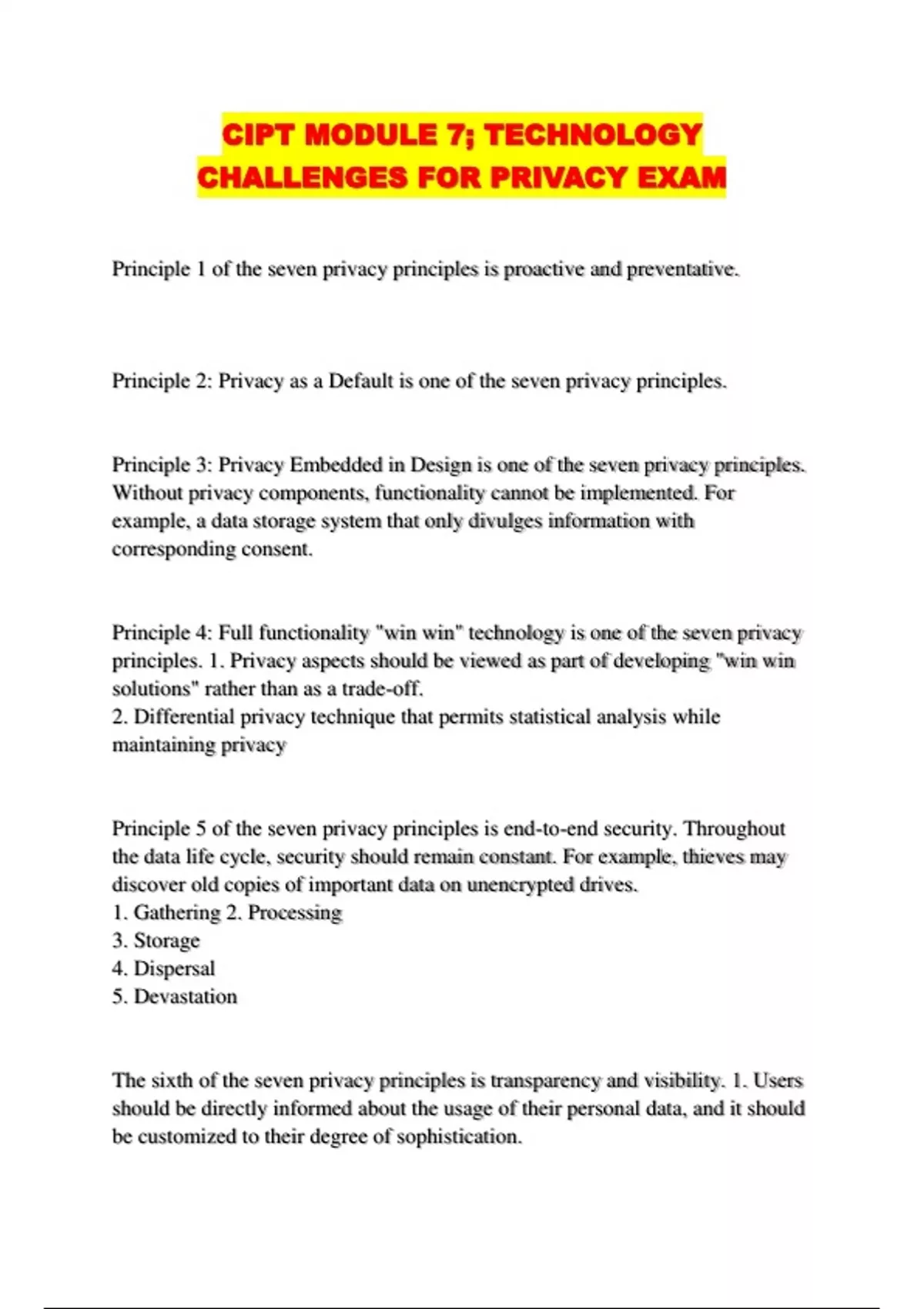 CIPT MODULE 7; TECHNOLOGY CHALLENGES FOR PRIVACY EXAM

Principle 1 of the seven privacy principles is proactive and preventative.

Principle 2: Privacy as a Default is one of the seven privacy principles.

Principle 3: Privacy Embedded in Design is one of the seven privacy principles. Without privacy components, functionality cannot be implemented. For example, a data storage system that only divulges information with corresponding consent.

Principle 4: Full functionality "win win" technology is one of the seven privacy principles. 1. Privacy aspects should be viewed as part of developing "win win solutions" rather than as a trade-off.
2. Differential privacy technique that permits statistical analysis while maintaining privacy

Principle 5 of the seven privacy principles is end-to-end security. Throughout the data life cycle, security should remain constant. For example, thieves may discover old copies of important data on unencrypted drives.
1. Gathering 2. Processing
3. Storage
4. Dispersal
5. Devastation

The sixth of the seven privacy principles is transparency and visibility. 1. Users should be directly informed about the usage of their personal data, and it should be customized to their degree of sophistication.